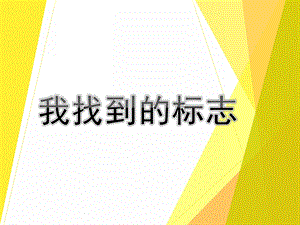 我找到的标志